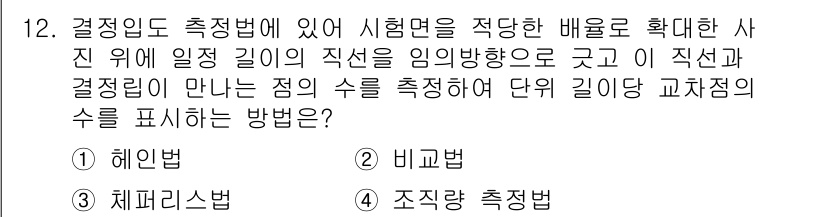 12. 결정입도 측정법에 있어 시험면을 적당한 배율로 확대한 사진 위에 일정 길이의 직선을 임의방향으로 긋고 이 직선과 결정립이 만나는 점의 수를 측정하여 단위 길이당 교차점의 수를 표시하는 방법은?

① 헤인법
② 비교법
③ 체퍼리스법
④ 조직량 측정법